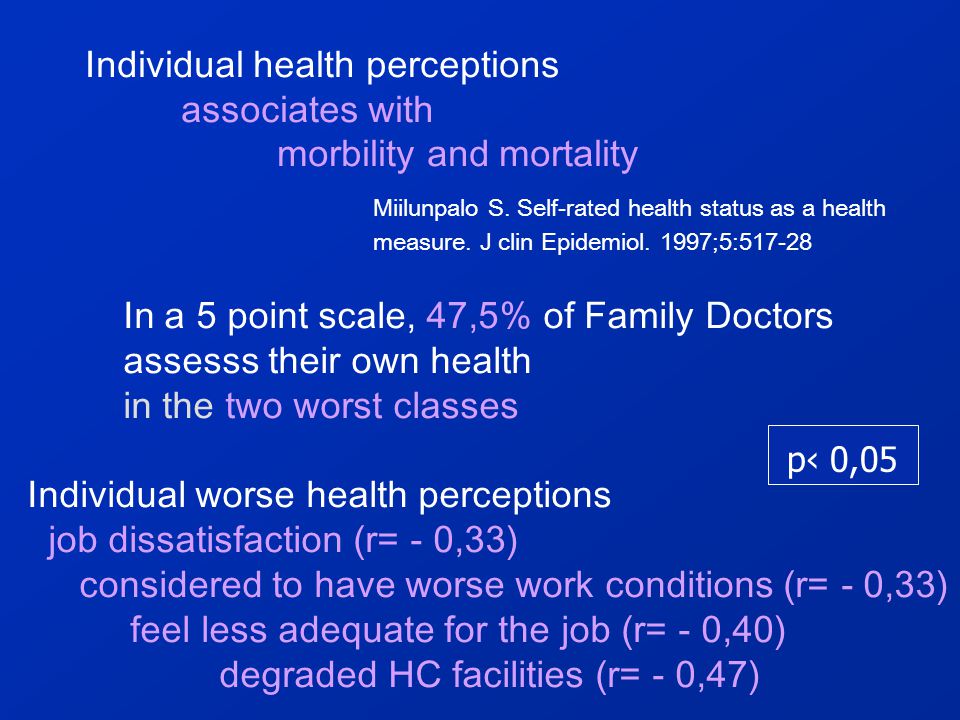 Individual health perceptions
associates with
morbility and mortality

Miilunpalo S. Self-rated health status as a health measure. J clin Epidemiol. 1997;5:517-28

In a 5 point scale, 47,5% of Family Doctors assesss their own health in the two worst classes

p< 0,05

Individual worse health perceptions
job dissatisfaction (r= - 0,33)
considered to have worse work conditions (r= - 0,33)
feel less adequate for the job (r= - 0,40)
degraded HC facilities (r= - 0,47)